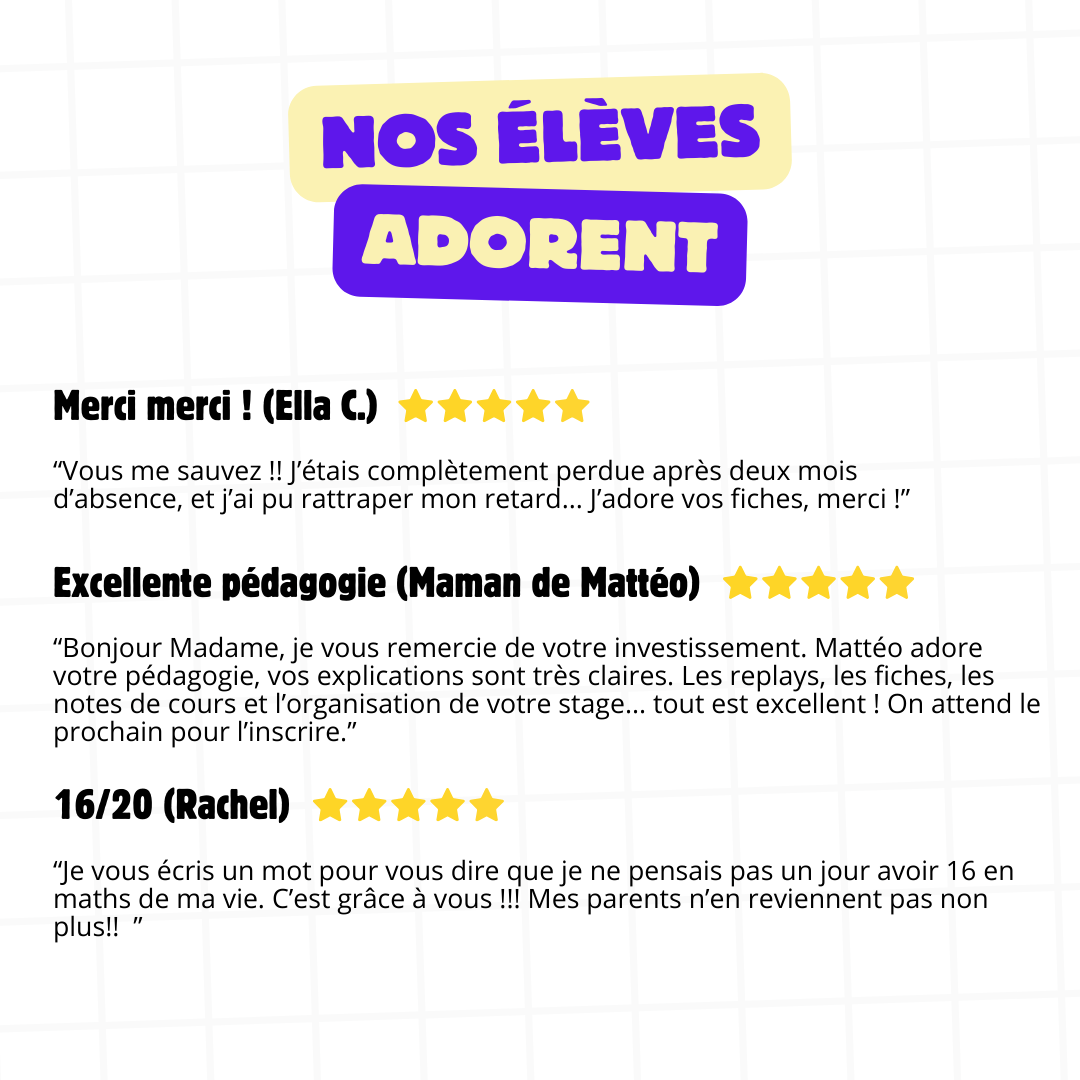 NOS ÉLÈVES
ADORENT

Merci merci ! (Ella C.)

"Vous me sauvez !! J'étais complètement perdue après deux mois d'absence, et j'ai pu rattraper mon retard... J'adore vos fiches, merci !"

Excellente pédagogie (Maman de Mattéo)

"Bonjour Madame, je vous remercie de votre investissement. Mattéo adore votre pédagogie, vos explications sont très claires. Les replays, les fiches, les notes de cours et l'organisation de votre stage... tout est excellent ! On attend le prochain pour l'inscrire."

16/20 (Rachel)

"Je vous écris un mot pour vous dire que je ne pensais pas un jour avoir 16 en maths de ma vie. C'est grâce à vous !!! Mes parents n'en reviennent pas non plus!! "